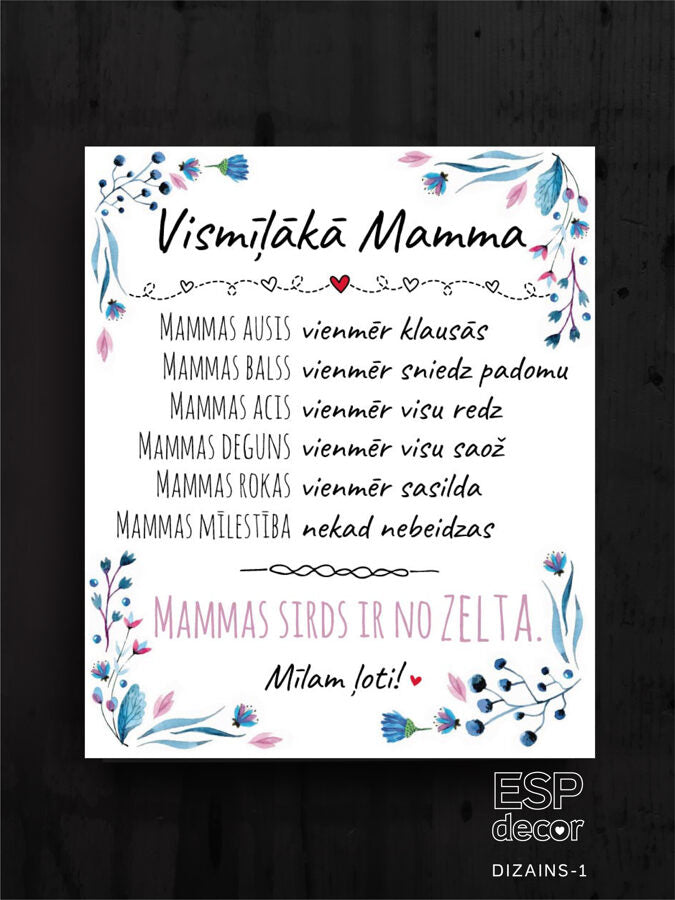 Vismīļākā Mamma

MAMMAS AUSIS vienmēr klausās
MAMMAS BALSS vienmēr sniedz padomu
MAMMAS ACIS vienmēr visu redz
MAMMAS DEGUNS vienmēr visu saož
MAMMAS ROKAS vienmēr sasilda
MAMMAS MĪLESTĪBA nekad nebeidzas

MAMMAS SIRDS IR NO ZELTA.

Mīlam ļoti!

ESP
decor

DIZAINS-1